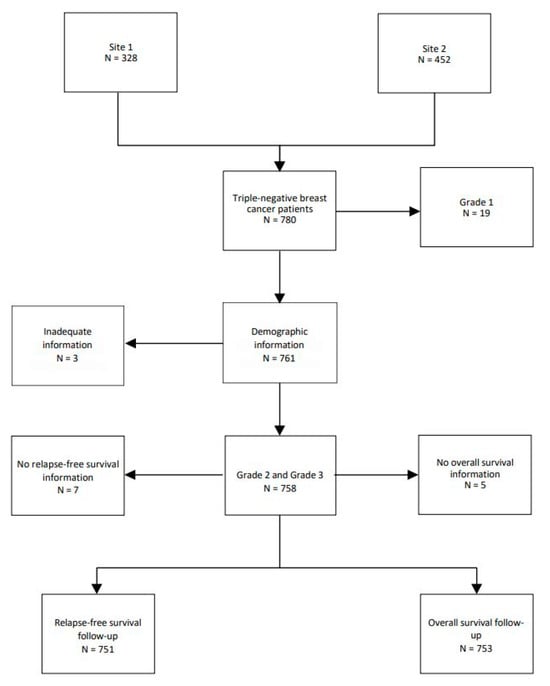 Site 1
N = 328

Site 2
N = 452

Triple-negative breast cancer patients
N = 780

Grade 1
N = 19

Inadequate information
N = 3

Demographic information
N = 761

No relapse-free survival information
N = 7

Grade 2 and Grade 3
N = 758

No overall survival information
N = 5

Relapse-free survival follow-up
N = 751

Overall survival follow-up
N = 753